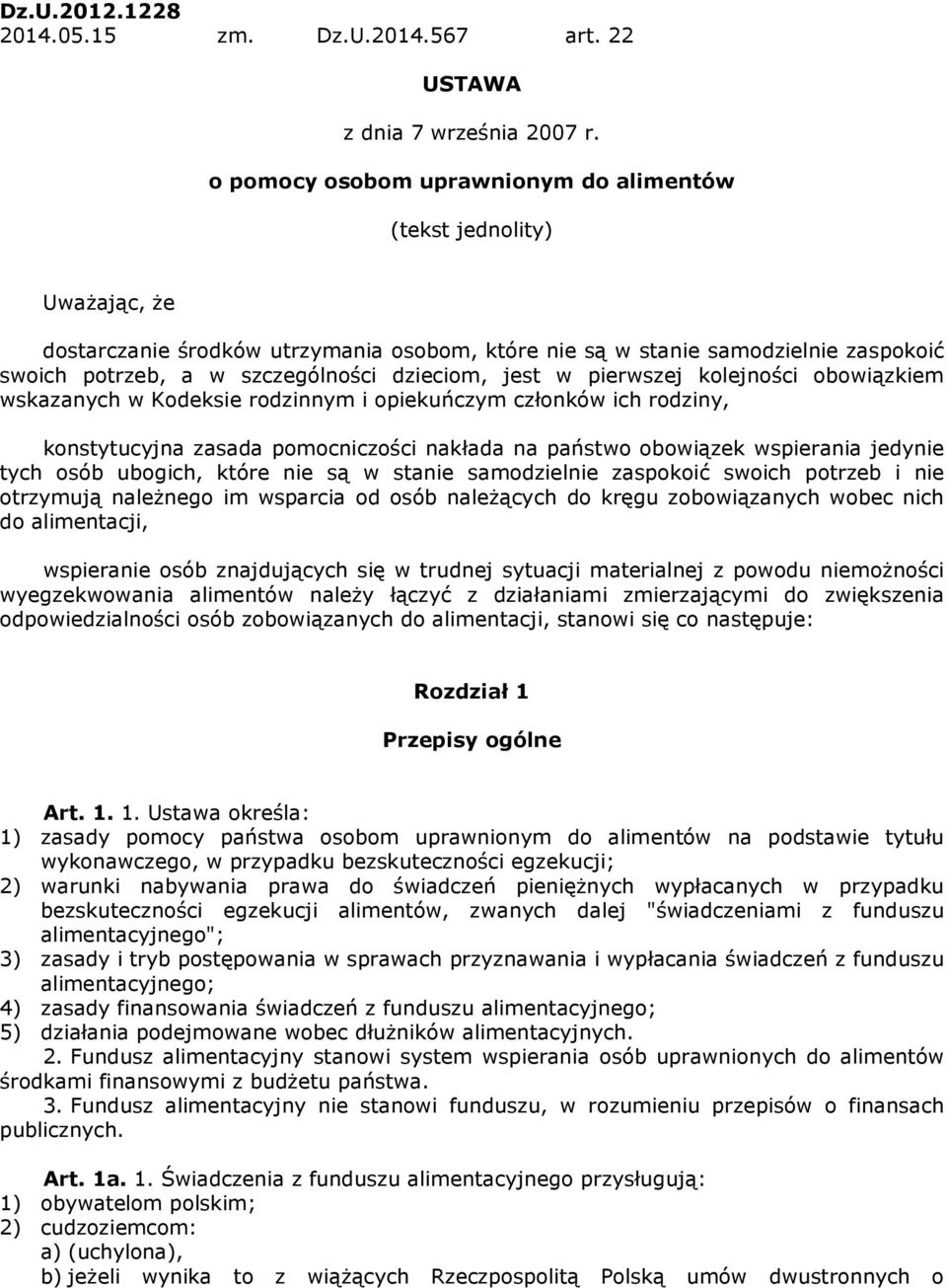 Dz.U.2012.1228
2014.05.15 zm. Dz.U.2014.567 art. 22

USTAWA

z dnia 7 września 2007 r.

o pomocy osobom uprawnionym do alimentów

(tekst jednolity)

Uważając, że

dostarczanie środków utrzymania osobom, które nie są w stanie samodzielnie zaspokoić swoich potrzeb, a w szczególności dzieciom, jest w pierwszej kolejności obowiązkiem wskazanych w Kodeksie rodzinnym i opiekuńczym członków ich rodziny,

konstytucyjna zasada pomocniczości nakłada na państwo obowiązek wspierania jedynie tych osób ubogich, które nie są w stanie samodzielnie zaspokoić swoich potrzeb i nie otrzymują należnego im wsparcia od osób należących do kręgu zobowiązanych wobec nich do alimentacji,

wspieranie osób znajdujących się w trudnej sytuacji materialnej z powodu niemożności wyegzekwowania alimentów należy łączyć z działaniami zmierzającymi do zwiększenia odpowiedzialności osób zobowiązanych do alimentacji, stanowi się co następuje:

Rozdział 1

Przepisy ogólne

Art. 1. 1. Ustawa określa:
1) zasady pomocy państwa osobom uprawnionym do alimentów na podstawie tytułu wykonawczego, w przypadku bezskuteczności egzekucji;
2) warunki nabywania prawa do świadczeń pieniężnych wypłacanych w przypadku bezskuteczności egzekucji alimentów, zwanych dalej "świadczeniami z funduszu alimentacyjnego";
3) zasady i tryb postępowania w sprawach przyznawania i wypłacania świadczeń z funduszu alimentacyjnego;
4) zasady finansowania świadczeń z funduszu alimentacyjnego;
5) działania podejmowane wobec dłużników alimentacyjnych.
2. Fundusz alimentacyjny stanowi system wspierania osób uprawnionych do alimentów środkami finansowymi z budżetu państwa.
3. Fundusz alimentacyjny nie stanowi funduszu, w rozumieniu przepisów o finansach publicznych.

Art. 1a. 1. Świadczenia z funduszu alimentacyjnego przysługują:
1) obywatelom polskim;
2) cudzoziemcom:
a) (uchylona),
b) jeżeli wynika to z wiążących Rzeczpospolitą Polską umów dwustronnych o